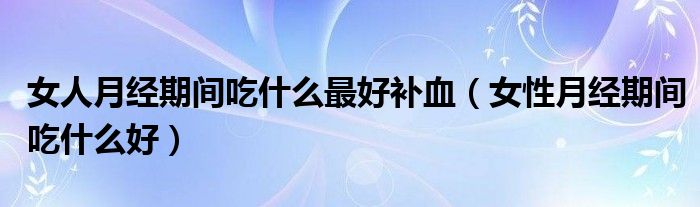 女人月经期间吃什么最好补血（女性月经期间吃什么好）